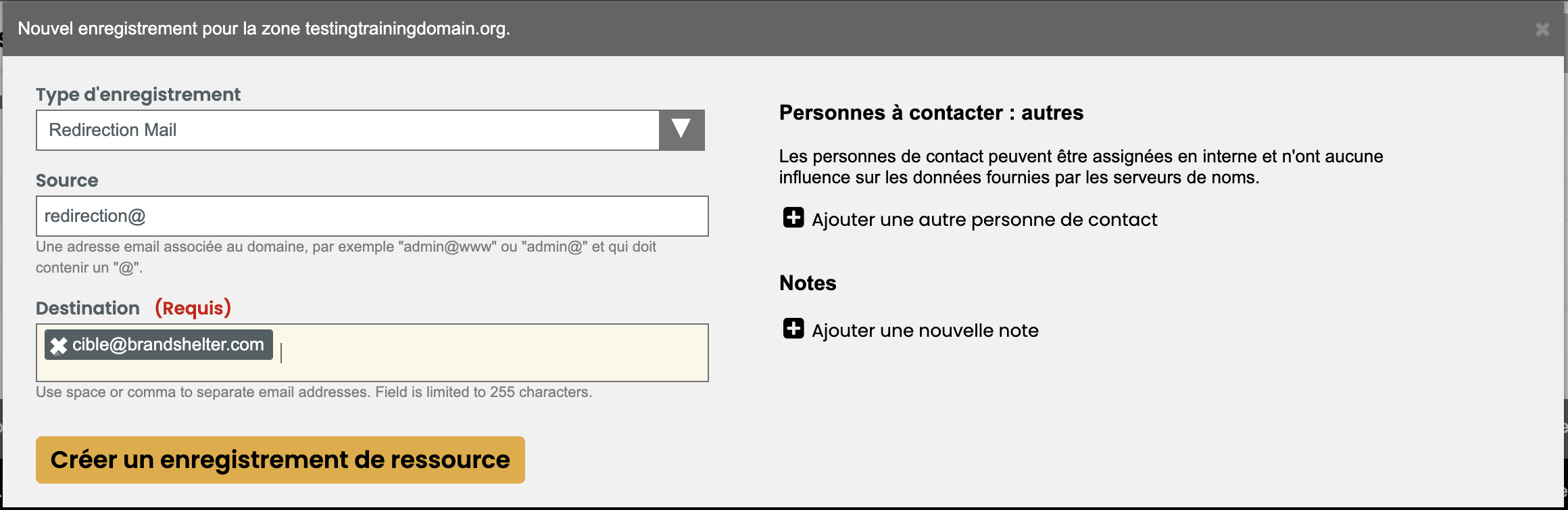 Nouvel enregistrement pour la zone testingtrainingdomain.org.

Type d'enregistrement

Redirection Mail

Source

redirection@

Une adresse email associée au domaine, par exemple "admin@www" ou "admin@" et qui doit contenir un "@".

Destination (Requis)

cible@brandshelter.com

Use space or comma to separate email addresses. Field is limited to 255 characters.

Créer un enregistrement de ressource

Personnes à contacter : autres

Les personnes de contact peuvent être assignées en interne et n'ont aucune influence sur les données fournies par les serveurs de noms.

Ajouter une autre personne de contact

Notes

Ajouter une nouvelle note